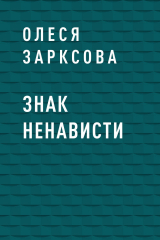 ОЛЕСЯ ЗАРКСОВА

ЗНАК НЕНАВИСТИ